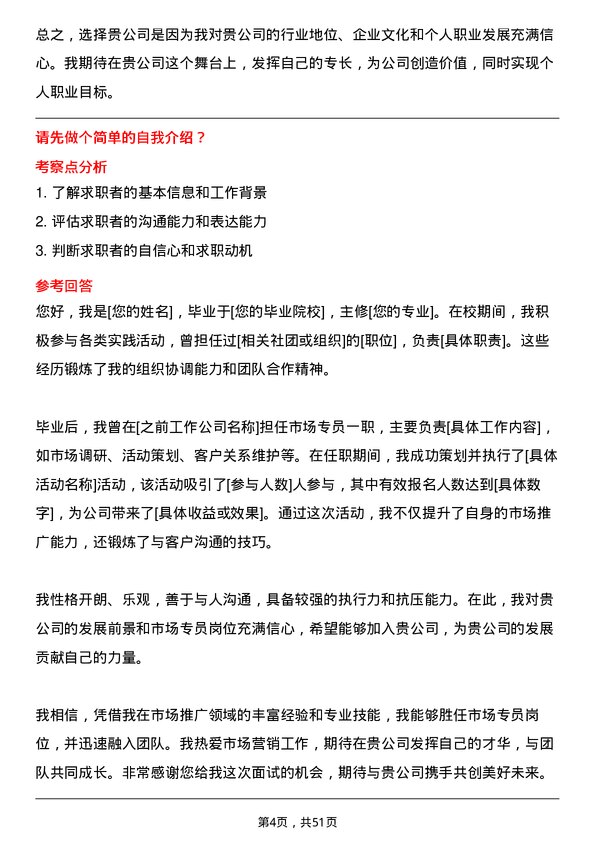 总之，选择贵公司是因为我对贵公司的行业地位、企业文化和个人职业发展充满信心。我期待在贵公司这个舞台上，发挥自己的专长，为公司创造价值，同时实现个人职业目标。

请先做个简单的自我介绍？

考察点分析

1. 了解求职者的基本信息和工作背景
2. 评估求职者的沟通能力和表达能力
3. 判断求职者的自信心和求职动机

参考回答

您好，我是[您的姓名]，毕业于[您的毕业院校]，主修[您的专业]。在校期间，我积极参与各类实践活动，曾担任过[相关社团或组织]的[职位]，负责[具体职责]。这些经历锻炼了我的组织协调能力和团队合作精神。

毕业后，我曾在[之前工作公司名称]担任市场专员一职，主要负责[具体工作内容]，如市场调研、活动策划、客户关系维护等。在任职期间，我成功策划并执行了[具体活动名称]活动，该活动吸引了[参与人数]人参与，其中有效报名人数达到[具体数字]，为公司带来了[具体收益或效果]。通过这次活动，我不仅提升了自身的市场推广能力，还锻炼了与客户沟通的技巧。

我性格开朗、乐观，善于与人沟通，具备较强的执行力和抗压能力。在此，我对贵公司的发展前景和市场专员岗位充满信心，希望能够加入贵公司，为贵公司的发展贡献自己的力量。

我相信，凭借我在市场推广领域的丰富经验和专业技能，我能够胜任市场专员岗位，并迅速融入团队。我热爱市场营销工作，期待在贵公司发挥自己的才华，与团队共同成长。非常感谢您给我这次面试的机会，期待与贵公司携手共创美好未来。

第4页，共51页